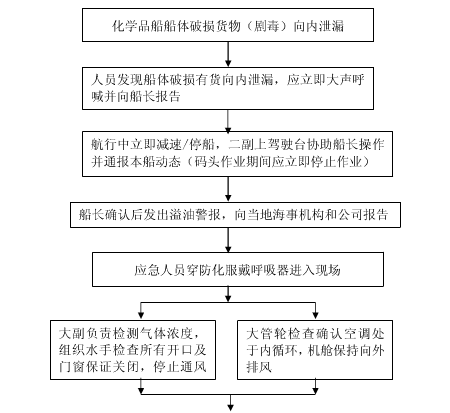 化学品船船体破损货物（剧毒）向内泄漏

人员发现船体破损有货向内泄漏，应立即大声呼喊并向船长报告

航行中立即减速/停船，二副上驾驶台协助船长操作并通报本船动态（码头作业期间应立即停止作业）

船长确认后发出溢油警报，向当地海事机构和公司报告

应急人员穿防化服戴呼吸器进入现场

大副负责检测气体浓度，组织水手检查所有开口及门窗保证关闭，停止通风

大管轮检查确认空调处于内循环，机舱保持向外排风